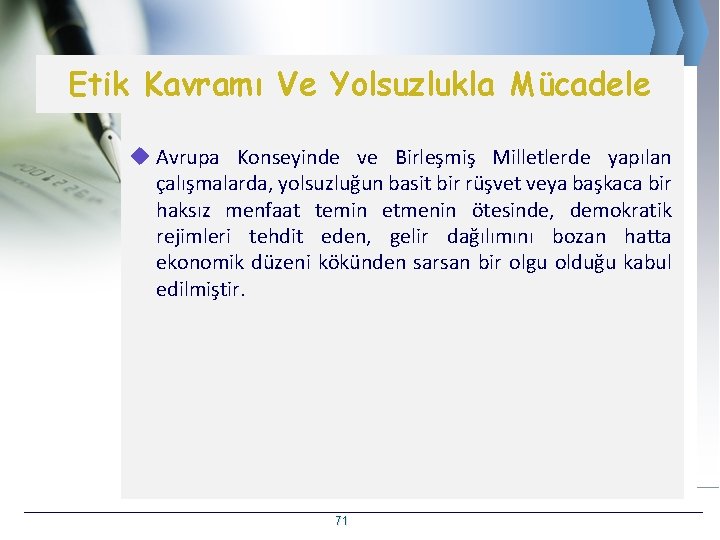 Etik Kavramı Ve Yolsuzlukla Mücadele

Avrupa Konseyinde ve Birleşmiş Milletlerde yapılan çalışmalarda, yolsuzluğun basit bir rüşvet veya başkaca bir haksız menfaat temin etmenin ötesinde, demokratik rejimleri tehdit eden, gelir dağılımını bozan hatta ekonomik düzeni kökünden sarsan bir olgu olduğu kabul edilmiştir.

71